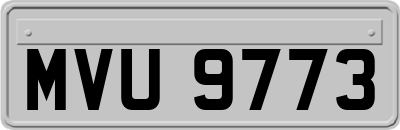 MVU 9773